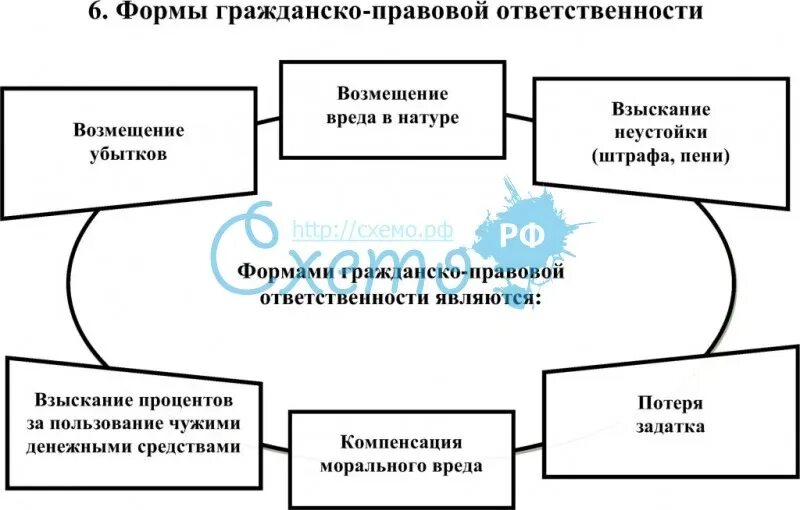 6. Формы гражданско-правовой ответственности

Возмещение убытков

Возмещение вреда в натуре

Взыскание неустойки (штрафа, пени)

Схемо РФ http://схемо.рф

Формами гражданско-правовой ответственности являются:

Взыскание процентов за пользование чужими денежными средствами

Компенсация морального вреда

Потеря задатка